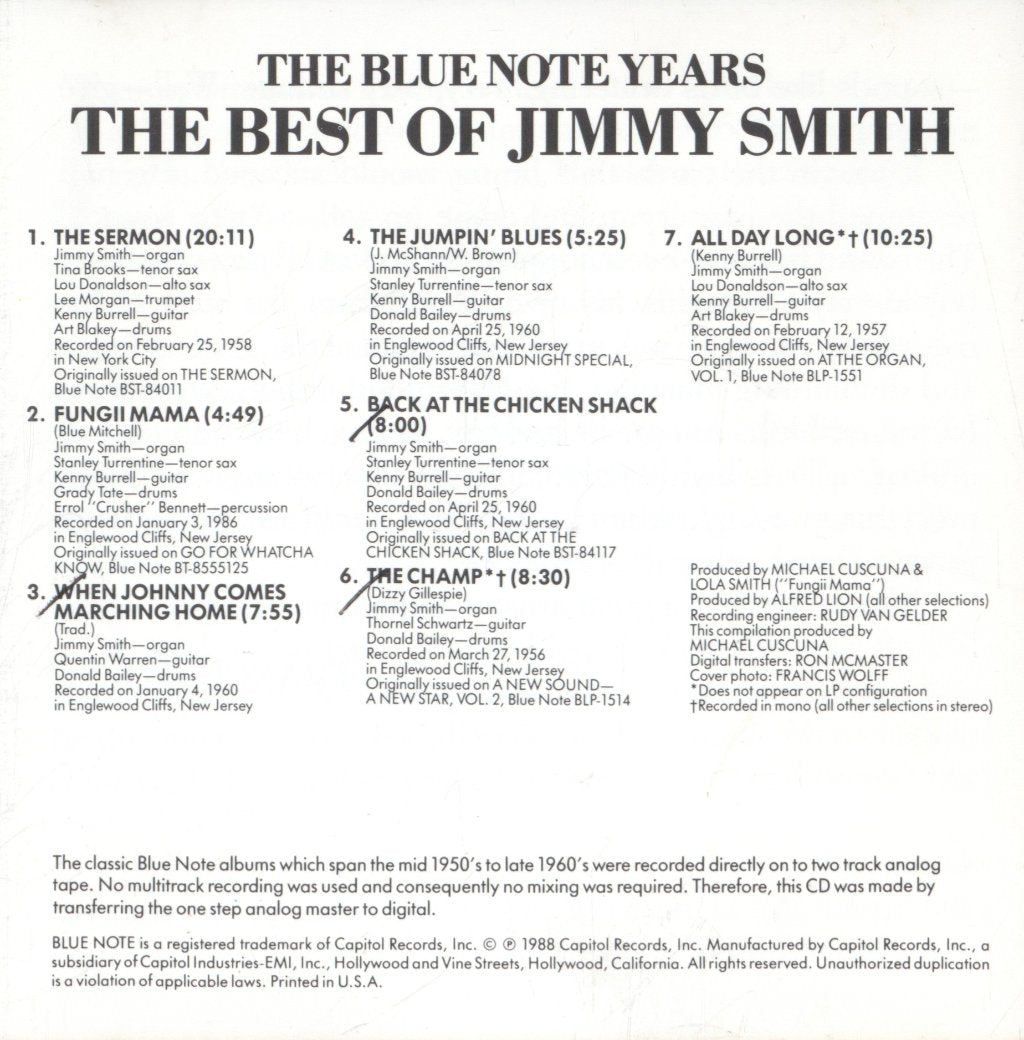 THE BLUE NOTE YEARS
THE BEST OF JIMMY SMITH

1. THE SERMON (20:11)
Jimmy Smith—organ
Tina Brooks—tenor sax
Lou Donaldson—alto sax
Lee Morgan—trumpet
Kenny Burrell—guitar
Art Blakey—drums
Recorded on February 25, 1958 in New York City
Originally issued on THE SERMON, Blue Note BST-84011

2. FUNGII MAMA (4:49)
(Blue Mitchell)
Jimmy Smith—organ
Stanley Turrentine—tenor sax
Kenny Burrell—guitar
Grady Tate—drums
Errol "Crusher" Bennett—percussion
Recorded on January 3, 1986 in Englewood Cliffs, New Jersey
Originally issued on GO FOR WHATCHA KNOW, Blue Note BT-8555125

3. WHEN JOHNNY COMES MARCHING HOME (7:55)
(Trad.)
Jimmy Smith—organ
Quentin Warren—guitar
Donald Bailey—drums
Recorded on January 4, 1960 in Englewood Cliffs, New Jersey

4. THE JUMPIN' BLUES (5:25)
(J. McShann/W. Brown)
Jimmy Smith—organ
Stanley Turrentine—tenor sax
Kenny Burrell—guitar
Donald Bailey—drums
Recorded on April 25, 1960 in Englewood Cliffs, New Jersey
Originally issued on MIDNIGHT SPECIAL, Blue Note BST-84078

5. BACK AT THE CHICKEN SHACK (8:00)
Jimmy Smith—organ
Stanley Turrentine—tenor sax
Kenny Burrell—guitar
Donald Bailey—drums
Recorded on April 25, 1960 in Englewood Cliffs, New Jersey
Originally issued on BACK AT THE CHICKEN SHACK, Blue Note BST-84117

6. THE CHAMP*† (8:30)
(Dizzy Gillespie)
Jimmy Smith—organ
Thornel Schwartz—guitar
Donald Bailey—drums
Recorded on March 27, 1956 in Englewood Cliffs, New Jersey
Originally issued on A NEW SOUND—A NEW STAR, VOL. 2, Blue Note BLP-1514

7. ALL DAY LONG*† (10:25)
(Kenny Burrell)
Jimmy Smith—organ
Lou Donaldson—alto sax
Kenny Burrell—guitar
Art Blakey—drums
Recorded on February 12, 1957 in Englewood Cliffs, New Jersey
Originally issued on AT THE ORGAN, VOL. 1, Blue Note BLP-1551

Produced by MICHAEL CUSCUNA & LOLA SMITH ("Fungii Mama")
Produced by ALFRED LION (all other selections)
Recording engineer: RUDY VAN GELDER
This compilation produced by MICHAEL CUSCUNA
Digital transfers: RON MCMASTER
Cover photo: FRANCIS WOLFF
*Does not appear on LP configuration
†Recorded in mono (all other selections in stereo)

The classic Blue Note albums which span the mid 1950's to late 1960's were recorded directly on to two track analog tape. No multitrack recording was used and consequently no mixing was required. Therefore, this CD was made by transferring the one step analog master to digital.

BLUE NOTE is a registered trademark of Capitol Records, Inc. © ℗ 1988 Capitol Records, Inc. Manufactured by Capitol Records, Inc., a subsidiary of Capitol Industries-EMI, Inc., Hollywood and Vine Streets, Hollywood, California. All rights reserved. Unauthorized duplication is a violation of applicable laws. Printed in U.S.A.